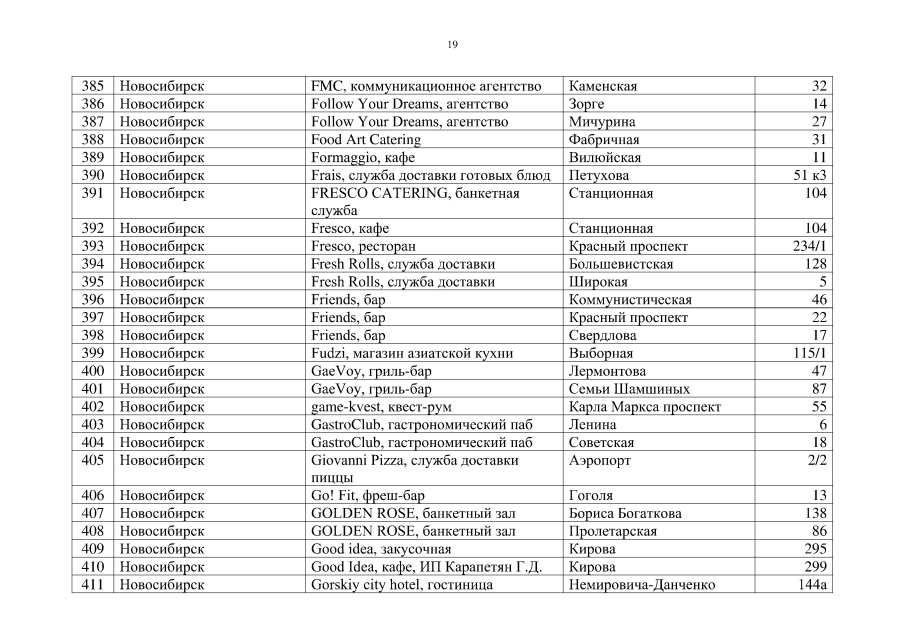 19

| 385 | Новосибирск | FMC, коммуникационное агентство | Каменская | 32 |
|---|---|---|---|---|
| 386 | Новосибирск | Follow Your Dreams, агентство | Зорге | 14 |
| 387 | Новосибирск | Follow Your Dreams, агентство | Мичурина | 27 |
| 388 | Новосибирск | Food Art Catering | Фабричная | 31 |
| 389 | Новосибирск | Formaggio, кафе | Вилюйская | 11 |
| 390 | Новосибирск | Frais, служба доставки готовых блюд | Петухова | 51 к3 |
| 391 | Новосибирск | FRESCO CATERING, банкетная служба | Станционная | 104 |
| 392 | Новосибирск | Fresco, кафе | Станционная | 104 |
| 393 | Новосибирск | Fresco, ресторан | Красный проспект | 234/1 |
| 394 | Новосибирск | Fresh Rolls, служба доставки | Большевистская | 128 |
| 395 | Новосибирск | Fresh Rolls, служба доставки | Широкая | 5 |
| 396 | Новосибирск | Friends, бар | Коммунистическая | 46 |
| 397 | Новосибирск | Friends, бар | Красный проспект | 22 |
| 398 | Новосибирск | Friends, бар | Свердлова | 17 |
| 399 | Новосибирск | Fudzi, магазин азиатской кухни | Выборная | 115/1 |
| 400 | Новосибирск | GaeVoy, гриль-бар | Лермонтова | 47 |
| 401 | Новосибирск | GaeVoy, гриль-бар | Семьи Шамшиных | 87 |
| 402 | Новосибирск | game-kvest, квест-рум | Карла Маркса проспект | 55 |
| 403 | Новосибирск | GastroClub, гастрономический паб | Ленина | 6 |
| 404 | Новосибирск | GastroClub, гастрономический паб | Советская | 18 |
| 405 | Новосибирск | Giovanni Pizza, служба доставки пиццы | Аэропорт | 2/2 |
| 406 | Новосибирск | Go! Fit, фреш-бар | Гоголя | 13 |
| 407 | Новосибирск | GOLDEN ROSE, банкетный зал | Бориса Богаткова | 138 |
| 408 | Новосибирск | GOLDEN ROSE, банкетный зал | Пролетарская | 86 |
| 409 | Новосибирск | Good idea, закусочная | Кирова | 295 |
| 410 | Новосибирск | Good Idea, кафе, ИП Карапетян Г.Д. | Кирова | 299 |
| 411 | Новосибирск | Gorskiy city hotel, гостиница | Немировича-Данченко | 144а |